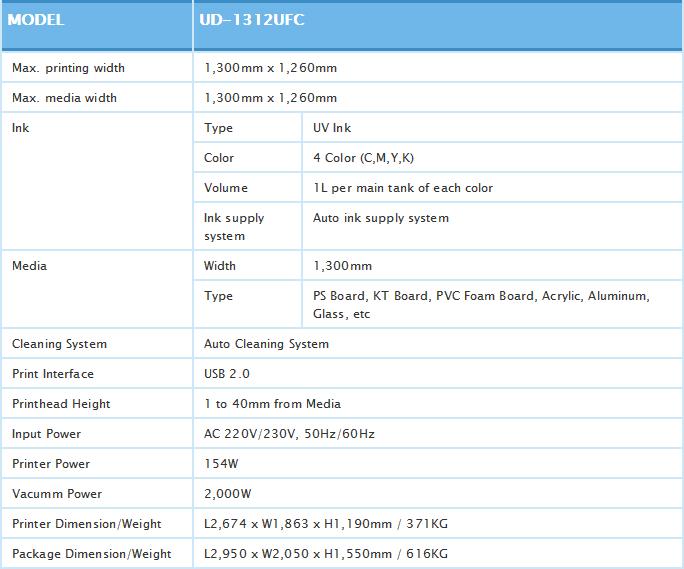 | MODEL | UD-1312UFC | |
|---|---|---|
| Max. printing width | 1,300mm x 1,260mm | |
| Max. media width | 1,300mm x 1,260mm | |
| Ink | Type | UV Ink |
| | Color | 4 Color (C,M,Y,K) |
| | Volume | 1L per main tank of each color |
| | Ink supply system | Auto ink supply system |
| Media | Width | 1,300mm |
| | Type | PS Board, KT Board, PVC Foam Board, Acrylic, Aluminum, Glass, etc |
| Cleaning System | Auto Cleaning System | |
| Print Interface | USB 2.0 | |
| Printhead Height | 1 to 40mm from Media | |
| Input Power | AC 220V/230V, 50Hz/60Hz | |
| Printer Power | 154W | |
| Vacumm Power | 2,000W | |
| Printer Dimension/Weight | L2,674 x W1,863 x H1,190mm / 371KG | |
| Package Dimension/Weight | L2,950 x W2,050 x H1,550mm / 616KG | |